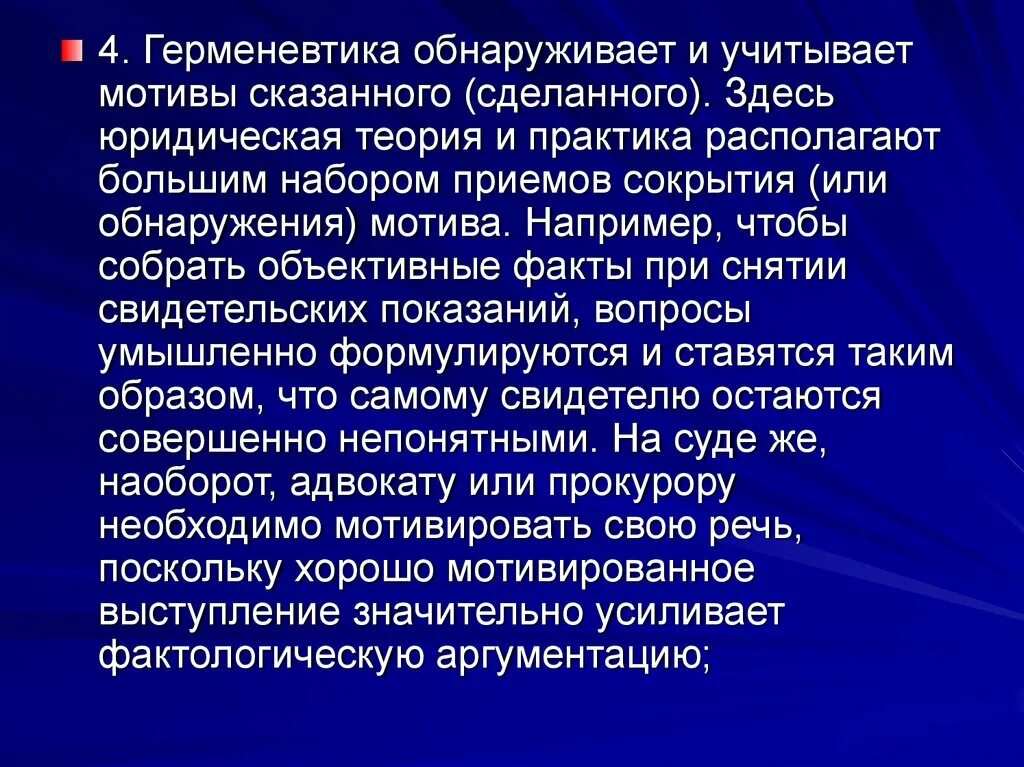 4. Герменевтика обнаруживает и учитывает мотивы сказанного (сделанного). Здесь юридическая теория и практика располагают большим набором приемов сокрытия (или обнаружения) мотива. Например, чтобы собрать объективные факты при снятии свидетельских показаний, вопросы умышленно формулируются и ставятся таким образом, что самому свидетелю остаются совершенно непонятными. На суде же, наоборот, адвокату или прокурору необходимо мотивировать свою речь, поскольку хорошо мотивированное выступление значительно усиливает фактологическую аргументацию;